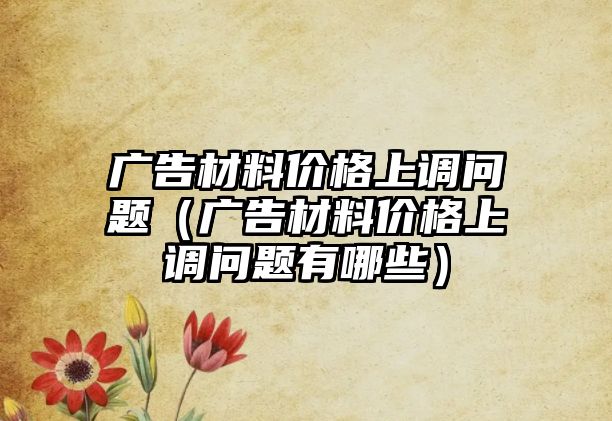 广告材料价格上调问题（广告材料价格上调问题有哪些）